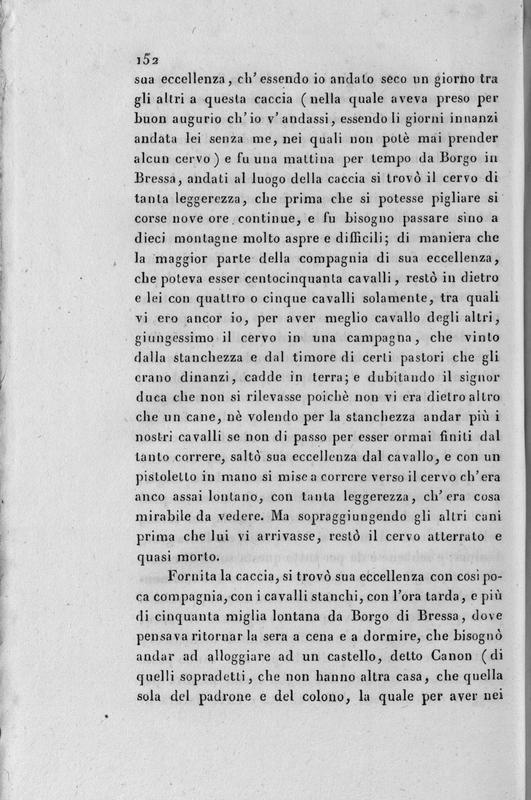 152
sua eccellenza, ch' essendo io andato seco un giorno tra gli altri a questa caccia (nella quale aveva preso per buon augurio ch' io v' andassi, essendo li giorni innanzi andata lei senza me, nei quali non potè mai prender alcun cervo) e fu una mattina per tempo da Borgo in Bressa, andati al luogo della caccia si trovò il cervo di tanta leggerezza, che prima che si potesse pigliare si corse nove ore continue, e fu bisogno passare sino a dieci montagne molto aspre e difficili; di maniera che la maggior parte della compagnia di sua eccellenza, che poteva esser centocinquanta cavalli, restò in dietro e lei con quattro o cinque cavalli solamente, tra quali vi ero ancor io, per aver meglio cavallo degli altri, giungessimo il cervo in una campagna, che vinto dalla stanchezza e dal timore di certi pastori che gli erano dinanzi, cadde in terra; e dubitando il signor duca che non si rilevasse poichè non vi era dietro altro che un cane, nè volendo per la stanchezza andar più i nostri cavalli se non di passo per esser ormai finiti dal tanto correre, saltò sua eccellenza dal cavallo, e con un pistoletto in mano si mise a correre verso il cervo ch' era anco assai lontano, con tanta leggerezza, ch' era cosa mirabile da vedere. Ma sopraggiungendo gli altri cani prima che lui vi arrivasse, restò il cervo atterrato e quasi morto.

Fornita la caccia, si trovò sua eccellenza con così poca compagnia, con i cavalli stanchi, con l'ora tarda, e più di cinquanta miglia lontana da Borgo di Bressa, dove pensava ritornar la sera a cena e a dormire, che bisognò andar ad alloggiare ad un castello, detto Canon (di quelli sopradetti, che non hanno altra casa, che quella sola del padrone e del colono, la quale per aver nei